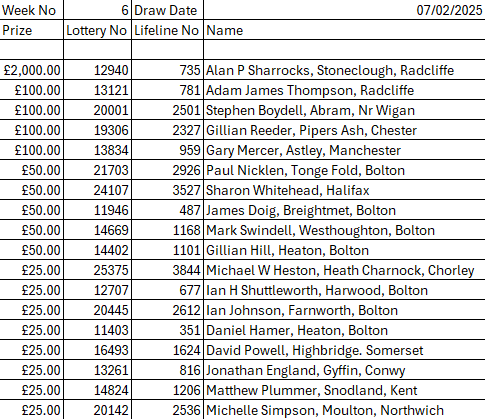 | Week No | 6 | Draw Date | 07/02/2025 |
|---|---|---|---|
| Prize | Lottery No | Lifeline No | Name |
| | | | |
| £2,000.00 | 12940 | 735 | Alan P Sharrocks, Stoneclough, Radcliffe |
| £100.00 | 13121 | 781 | Adam James Thompson, Radcliffe |
| £100.00 | 20001 | 2501 | Stephen Boydell, Abram, Nr Wigan |
| £100.00 | 19306 | 2327 | Gillian Reeder, Pipers Ash, Chester |
| £100.00 | 13834 | 959 | Gary Mercer, Astley, Manchester |
| £50.00 | 21703 | 2926 | Paul Nicklen, Tonge Fold, Bolton |
| £50.00 | 24107 | 3527 | Sharon Whitehead, Halifax |
| £50.00 | 11946 | 487 | James Doig, Breightmet, Bolton |
| £50.00 | 14669 | 1168 | Mark Swindell, Westhoughton, Bolton |
| £50.00 | 14402 | 1101 | Gillian Hill, Heaton, Bolton |
| £25.00 | 25375 | 3844 | Michael W Heston, Heath Charnock, Chorley |
| £25.00 | 12707 | 677 | Ian H Shuttleworth, Harwood, Bolton |
| £25.00 | 20445 | 2612 | Ian Johnson, Farnworth, Bolton |
| £25.00 | 11403 | 351 | Daniel Hamer, Heaton, Bolton |
| £25.00 | 16493 | 1624 | David Powell, Highbridge. Somerset |
| £25.00 | 13261 | 816 | Jonathan England, Gyffin, Conwy |
| £25.00 | 14824 | 1206 | Matthew Plummer, Snodland, Kent |
| £25.00 | 20142 | 2536 | Michelle Simpson, Moulton, Northwich |